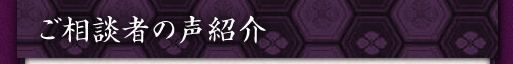 ご相談者の声紹介